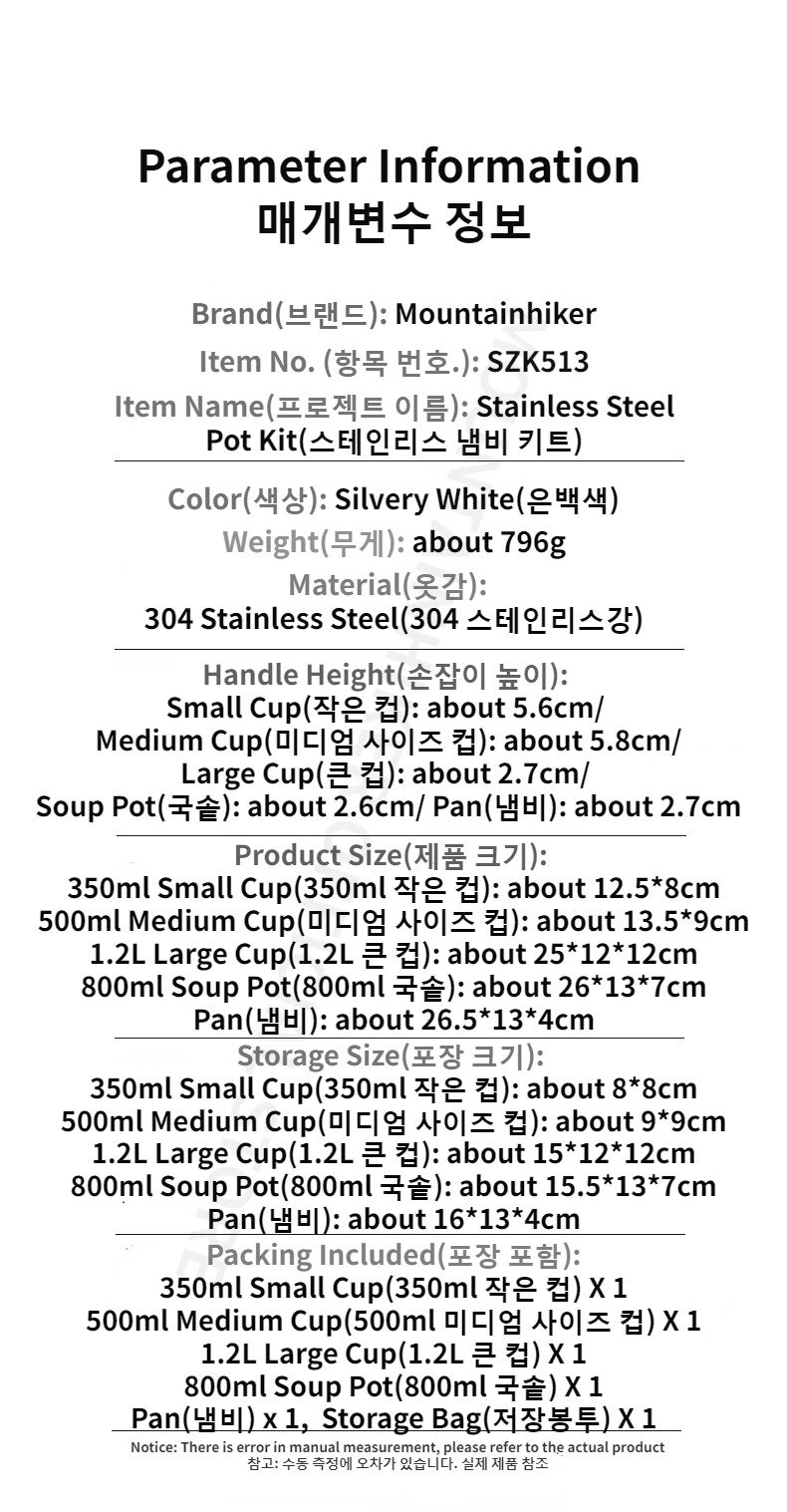 Parameter Information
매개변수 정보

Brand(브랜드): Mountainhiker
Item No. (항목 번호.): SZK513
Item Name(프로젝트 이름): Stainless Steel Pot Kit(스테인리스 냄비 키트)

Color(색상): Silvery White(은백색)
Weight(무게): about 796g
Material(옷감):
304 Stainless Steel(304 스테인리스강)

Handle Height(손잡이 높이):
Small Cup(작은 컵): about 5.6cm/
Medium Cup(미디엄 사이즈 컵): about 5.8cm/
Large Cup(큰 컵): about 2.7cm/
Soup Pot(국솥): about 2.6cm/ Pan(냄비): about 2.7cm

Product Size(제품 크기):
350ml Small Cup(350ml 작은 컵): about 12.5*8cm
500ml Medium Cup(미디엄 사이즈 컵): about 13.5*9cm
1.2L Large Cup(1.2L 큰 컵): about 25*12*12cm
800ml Soup Pot(800ml 국솥): about 26*13*7cm
Pan(냄비): about 26.5*13*4cm

Storage Size(포장 크기):
350ml Small Cup(350ml 작은 컵): about 8*8cm
500ml Medium Cup(미디엄 사이즈 컵): about 9*9cm
1.2L Large Cup(1.2L 큰 컵): about 15*12*12cm
800ml Soup Pot(800ml 국솥): about 15.5*13*7cm
Pan(냄비): about 16*13*4cm

Packing Included(포장 포함):
350ml Small Cup(350ml 작은 컵) X 1
500ml Medium Cup(500ml 미디엄 사이즈 컵) X 1
1.2L Large Cup(1.2L 큰 컵) X 1
800ml Soup Pot(800ml 국솥) X 1
Pan(냄비) x 1, Storage Bag(저장봉투) X 1

Notice: There is error in manual measurement, please refer to the actual product
참고: 수동 측정에 오차가 있습니다. 실제 제품 참조